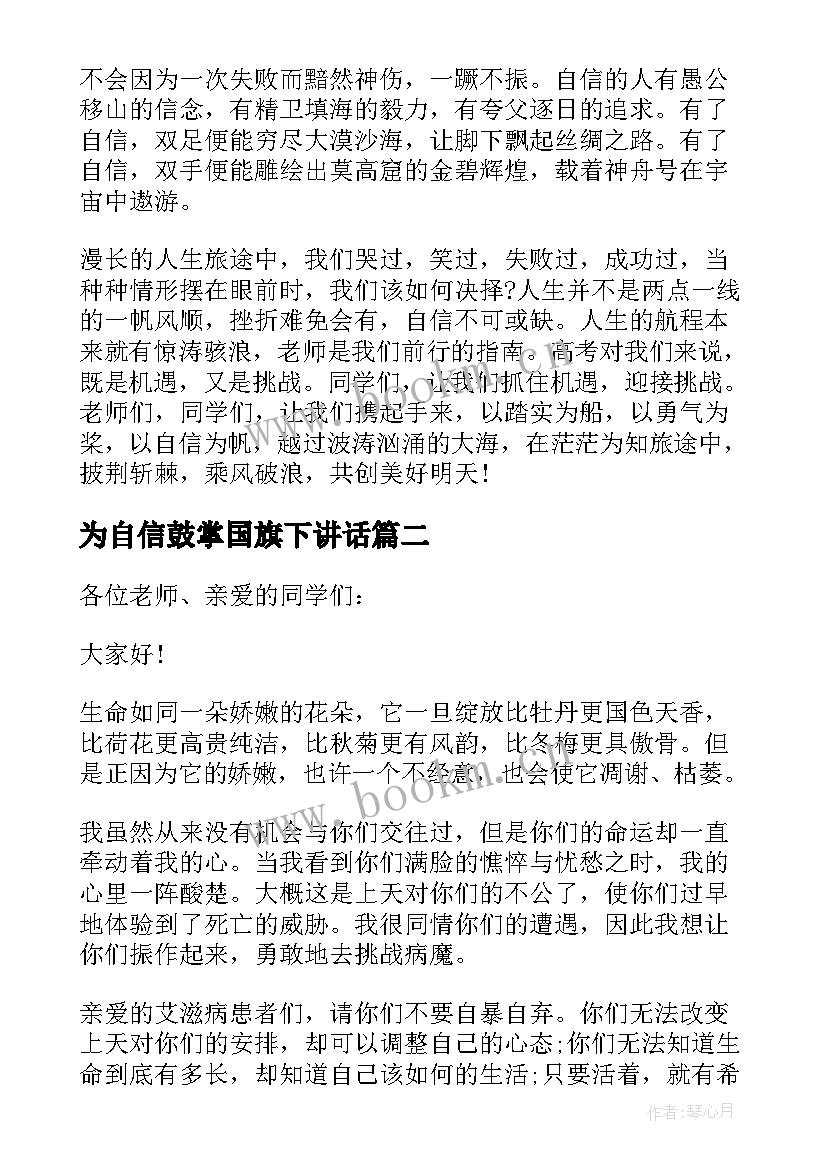 不会因为一次失败而黯然神伤，一蹶不振。自信的人有愚公移山的信念，有精卫填海的毅力，有夸父逐日的追求。有了自信，双足便能穷尽大漠沙海，让脚下飘起丝绸之路。有了自信，双手便能雕绘出莫高窟的金碧辉煌，载着神舟号在宇宙中遨游。

漫长的人生旅途中，我们哭过，笑过，失败过，成功过，当种种情形摆在眼前时，我们该如何决择?人生并不是两点一线的一帆风顺，挫折难免会有，自信不可或缺。人生的航程本来就有惊涛骇浪，老师是我们前行的指南。高考对我们来说，既是机遇，又是挑战。同学们，让我们抓住机遇，迎接挑战。老师们，同学们，让我们携起手来，以踏实为船，以勇气为桨，以自信为帆，越过波涛汹涌的大海，在茫茫为知旅途中，披荆斩棘，乘风破浪，共创美好明天！

为自信鼓掌国旗下讲话篇二

各位老师、亲爱的同学们：

大家好！

生命如同一朵娇嫩的花朵，它一旦绽放比牡丹更国色天香，比荷花更高贵纯洁，比秋菊更有风韵，比冬梅更具傲骨。但是正因为它的娇嫩，也许一个不经意，也会使它凋谢、枯萎。

我虽然从来没有机会与你们交往过，但是你们的命运却一直牵动着我的心。当我看到你们满脸的憔悴与忧愁之时，我的心里一阵酸楚。大概这是上天对你们的不公了，使你们过早地体验到了死亡的威胁。我很同情你们的遭遇，因此我想让你们振作起来，勇敢地去挑战病魔。

亲爱的艾滋病患者们，请你们不要自暴自弃。你们无法改变上天对你们的安排，却可以调整自己的心态;你们无法知道生命到底有多长，却知道自己该如何的生活;只要活着，就有希

www.bookm.com

作者：琴心月